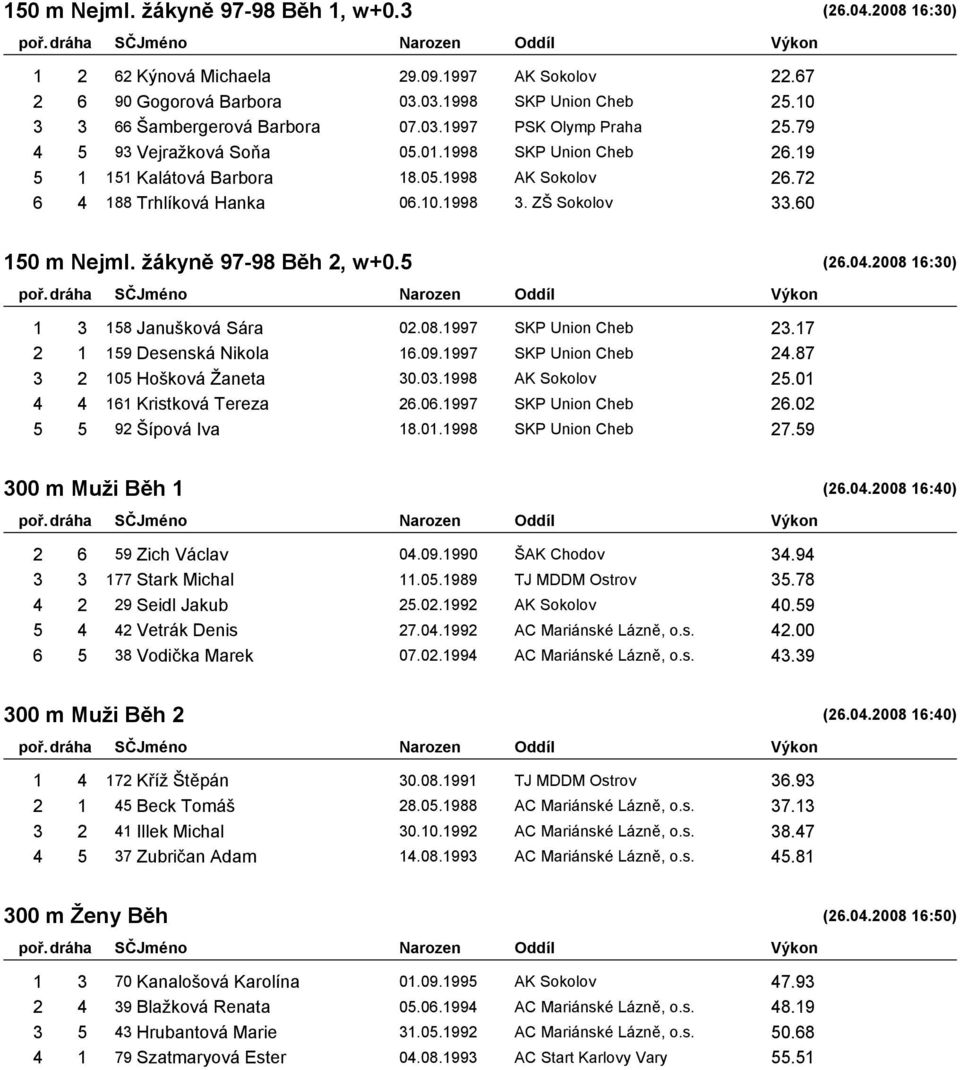 150 m Nejml. žákyně 97-98 Běh 1, w+0.3 (26.04.2008 16:30)

| poř. | dráha | SČ | Jméno | Narozen | Oddíl | Výkon |
|---|---|---|---|---|---|---|
| 1 | 2 | 62 | Kýnová Michaela | 29.09.1997 | AK Sokolov | 22.67 |
| 2 | 6 | 90 | Gogorová Barbora | 03.03.1998 | SKP Union Cheb | 25.10 |
| 3 | 3 | 66 | Šambergerová Barbora | 07.03.1997 | PSK Olymp Praha | 25.79 |
| 4 | 5 | 93 | Vejražková Soňa | 05.01.1998 | SKP Union Cheb | 26.19 |
| 5 | 1 | 151 | Kalátová Barbora | 18.05.1998 | AK Sokolov | 26.72 |
| 6 | 4 | 188 | Trhlíková Hanka | 06.10.1998 | 3. ZŠ Sokolov | 33.60 |

150 m Nejml. žákyně 97-98 Běh 2, w+0.5 (26.04.2008 16:30)

| poř. | dráha | SČ | Jméno | Narozen | Oddíl | Výkon |
|---|---|---|---|---|---|---|
| 1 | 3 | 158 | Janušková Sára | 02.08.1997 | SKP Union Cheb | 23.17 |
| 2 | 1 | 159 | Desenská Nikola | 16.09.1997 | SKP Union Cheb | 24.87 |
| 3 | 2 | 105 | Hošková Žaneta | 30.03.1998 | AK Sokolov | 25.01 |
| 4 | 4 | 161 | Kristková Tereza | 26.06.1997 | SKP Union Cheb | 26.02 |
| 5 | 5 | 92 | Šípová Iva | 18.01.1998 | SKP Union Cheb | 27.59 |

300 m Muži Běh 1 (26.04.2008 16:40)

| poř. | dráha | SČ | Jméno | Narozen | Oddíl | Výkon |
|---|---|---|---|---|---|---|
| 2 | 6 | 59 | Zich Václav | 04.09.1990 | ŠAK Chodov | 34.94 |
| 3 | 3 | 177 | Stark Michal | 11.05.1989 | TJ MDDM Ostrov | 35.78 |
| 4 | 2 | 29 | Seidl Jakub | 25.02.1992 | AK Sokolov | 40.59 |
| 5 | 4 | 42 | Vetrák Denis | 27.04.1992 | AC Mariánské Lázně, o.s. | 42.00 |
| 6 | 5 | 38 | Vodička Marek | 07.02.1994 | AC Mariánské Lázně, o.s. | 43.39 |

300 m Muži Běh 2 (26.04.2008 16:40)

| poř. | dráha | SČ | Jméno | Narozen | Oddíl | Výkon |
|---|---|---|---|---|---|---|
| 1 | 4 | 172 | Kříž Štěpán | 30.08.1991 | TJ MDDM Ostrov | 36.93 |
| 2 | 1 | 45 | Beck Tomáš | 28.05.1988 | AC Mariánské Lázně, o.s. | 37.13 |
| 3 | 2 | 41 | Illek Michal | 30.10.1992 | AC Mariánské Lázně, o.s. | 38.47 |
| 4 | 5 | 37 | Zubričan Adam | 14.08.1993 | AC Mariánské Lázně, o.s. | 45.81 |

300 m Ženy Běh (26.04.2008 16:50)

| poř. | dráha | SČ | Jméno | Narozen | Oddíl | Výkon |
|---|---|---|---|---|---|---|
| 1 | 3 | 70 | Kanalošová Karolína | 01.09.1995 | AK Sokolov | 47.93 |
| 2 | 4 | 39 | Blažková Renata | 05.06.1994 | AC Mariánské Lázně, o.s. | 48.19 |
| 3 | 5 | 43 | Hrubantová Marie | 31.05.1992 | AC Mariánské Lázně, o.s. | 50.68 |
| 4 | 1 | 79 | Szatmaryová Ester | 04.08.1993 | AC Start Karlovy Vary | 55.51 |